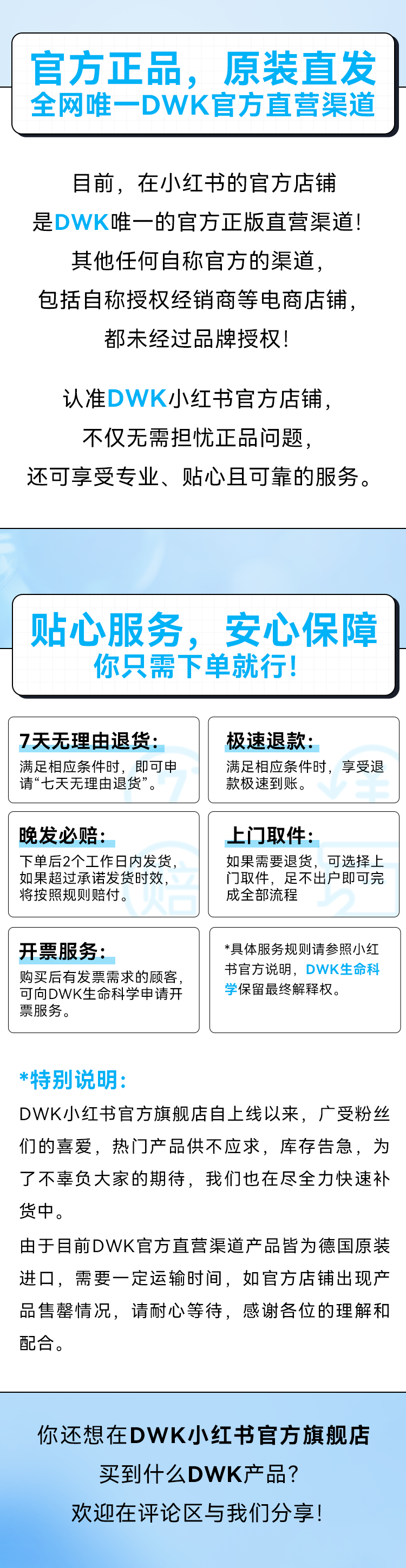 官方正品，原装直发
全网唯一DWK官方直营渠道

目前，在小红书的官方店铺
是DWK唯一的官方正版直营渠道！
其他任何自称官方的渠道，
包括自称授权经销商等电商店铺，
都未经过品牌授权！

认准DWK小红书官方店铺，
不仅无需担忧正品问题，
还可享受专业、贴心且可靠的服务。

贴心服务，安心保障
你只需下单就行！

7天无理由退货：
满足相应条件时，即可申请“七天无理由退货”。

极速退款：
满足相应条件时，享受退款极速到账。

晚发必赔：
下单后2个工作日内发货，如果超过承诺发货时效，将按照规则赔付。

上门取件：
如果需要退货，可选择上门取件，足不出户即可完成全部流程

开票服务：
购买后有发票需求的顾客，可向DWK生命科学申请开票服务。

*具体服务规则请参照小红书官方说明，DWK生命科学保留最终解释权。

*特别说明：
DWK小红书官方旗舰店自上线以来，广受粉丝们的喜爱，热门产品供不应求，库存告急，为了不辜负大家的期待，我们也在尽全力快速补货中。
由于目前DWK官方直营渠道产品皆为德国原装进口，需要一定运输时间，如官方店铺出现产品售罄情况，请耐心等待，感谢各位的理解和配合。

你还想在DWK小红书官方旗舰店
买到什么DWK产品？
欢迎在评论区与我们分享！